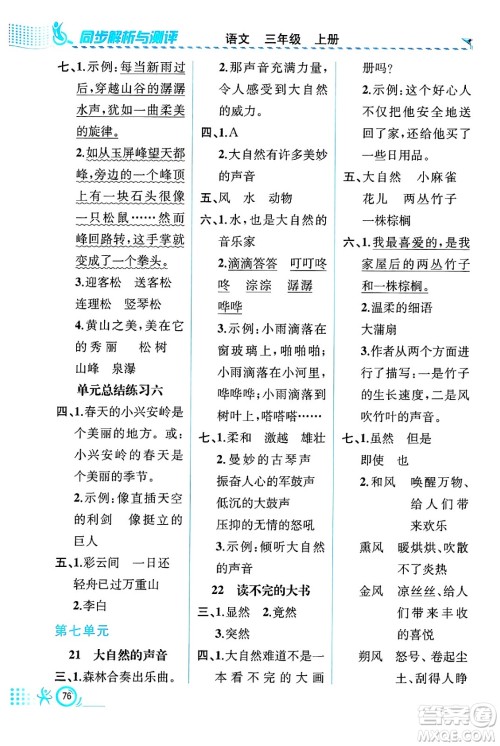 同步解析与测评　语文　三年级　上册

七、1.示例：每当新雨过后，穿越山谷的潺潺水声，犹如一曲柔美的旋律。

2.如从玉屏峰望天都峰，旁边的一个峰顶上有一块石头很像一只松鼠……然而峰回路转，这手掌就变成了一个拳头。

3.迎客松　送客松　连理松　竖琴松

4.黄山之美，美在它的秀丽　松树　山峰　泉瀑

单元总结练习六

四、1.春天的小兴安岭是个美丽的地方。或：小兴安岭的春天是个美丽的季节。

2.示例：像直插天空的利剑　像挺立的巨人

五、1.彩云间　一日还　轻舟已过万重山

2.李白

第七单元

21　大自然的声音

三、1.森林合奏出乐曲。

2.那声音充满力量，令人感受到大自然的威力。

四、1.A

2.大自然有许多美妙的声音

五、风　水　动物

六、1.水，也是大自然的音乐家

2.滴滴答答　叮叮咚咚　淙淙　潺潺　哗哗

3.示例：小雨滴落在窗玻璃上，啪啪啪；小雨滴落在小河里，哗哗哗；小雨滴落到树叶上，嗒嗒嗒……

七、1.柔和　激越　雄壮

2.曼妙的古琴声　振奋人心的军鼓声　低沉的大鼓声　压抑的无情的怒吼

3.示例：倾听大自然的声音

22　读不完的大书

三、1.显然　2.竟然

3.突然

四、1.大自然难道不是一本看不完的大画册吗？

2.示例：这个好心人不仅把他安全地送回了家，还给他买了一些日用品。

五、大自然　小麻雀　花儿　两丛竹子　一株棕榈

六、1.我最喜爱的，是我家屋后的两丛竹子和一株棕榈。

2.温柔的细语　大蒲扇

3.作者从两个方面进行了描写：一是竹子的生长速度，二是风吹竹叶的声音。

七、1.虽然　但是　即使　也

2.和风　唤醒万物、给人们带来欢乐

熏风　暖烘烘、吹散不了炎热

金风　凉丝丝、给人们带来丰收的喜悦

朔风　怒号、卷起尘土、刮得人睁

76

答案圈 MXQE.COM